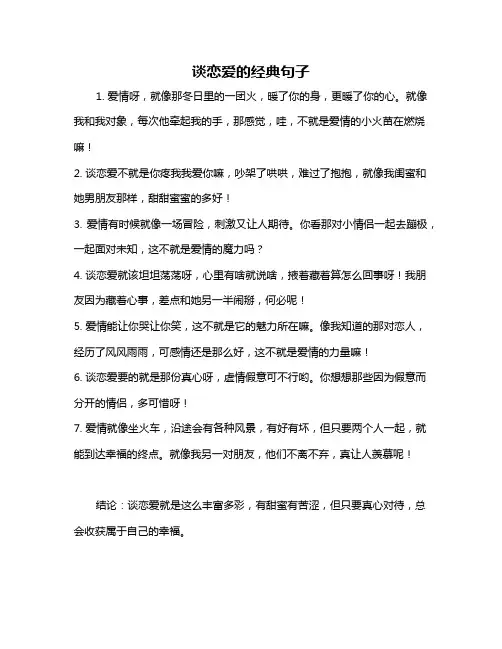 谈恋爱的经典句子

1. 爱情呀，就像那冬日里的一团火，暖了你的身，更暖了你的心。就像我和我对象，每次他牵起我的手，那感觉，哇，不就是爱情的小火苗在燃烧嘛！

2. 谈恋爱不就是你疼我我爱你嘛，吵架了哄哄，难过了抱抱，就像我闺蜜和她男朋友那样，甜甜蜜蜜的多好！

3. 爱情有时候就像一场冒险，刺激又让人期待。你看那对小情侣一起去蹦极，一起面对未知，这不就是爱情的魔力吗？

4. 谈恋爱就该坦坦荡荡呀，心里有啥就说啥，掖着藏着算怎么回事呀！我朋友因为藏着心事，差点和她另一半闹掰，何必呢！

5. 爱情能让你哭让你笑，这不就是它的魅力所在嘛。像我知道的那对恋人，经历了风风雨雨，可感情还是那么好，这不就是爱情的力量嘛！

6. 谈恋爱要的就是那份真心呀，虚情假意可不行哟。你想想那些因为假意而分开的情侣，多可惜呀！

7. 爱情就像坐火车，沿途会有各种风景，有好有坏，但只要两个人一起，就能到达幸福的终点。就像我另一对朋友，他们不离不弃，真让人羡慕呢！

结论：谈恋爱就是这么丰富多彩，有甜蜜有苦涩，但只要真心对待，总会收获属于自己的幸福。